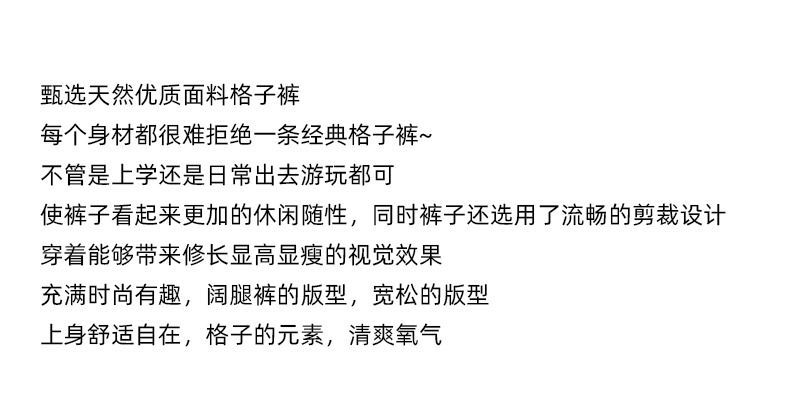 甄选天然优质面料格子裤
每个身材都很难拒绝一条经典格子裤~
不管是上学还是日常出去游玩都可
使裤子看起来更加的休闲随性，同时裤子还选用了流畅的剪裁设计
穿着能够带来修长显高显瘦的视觉效果
充满时尚有趣，阔腿裤的版型，宽松的版型
上身舒适自在，格子的元素，清爽氧气